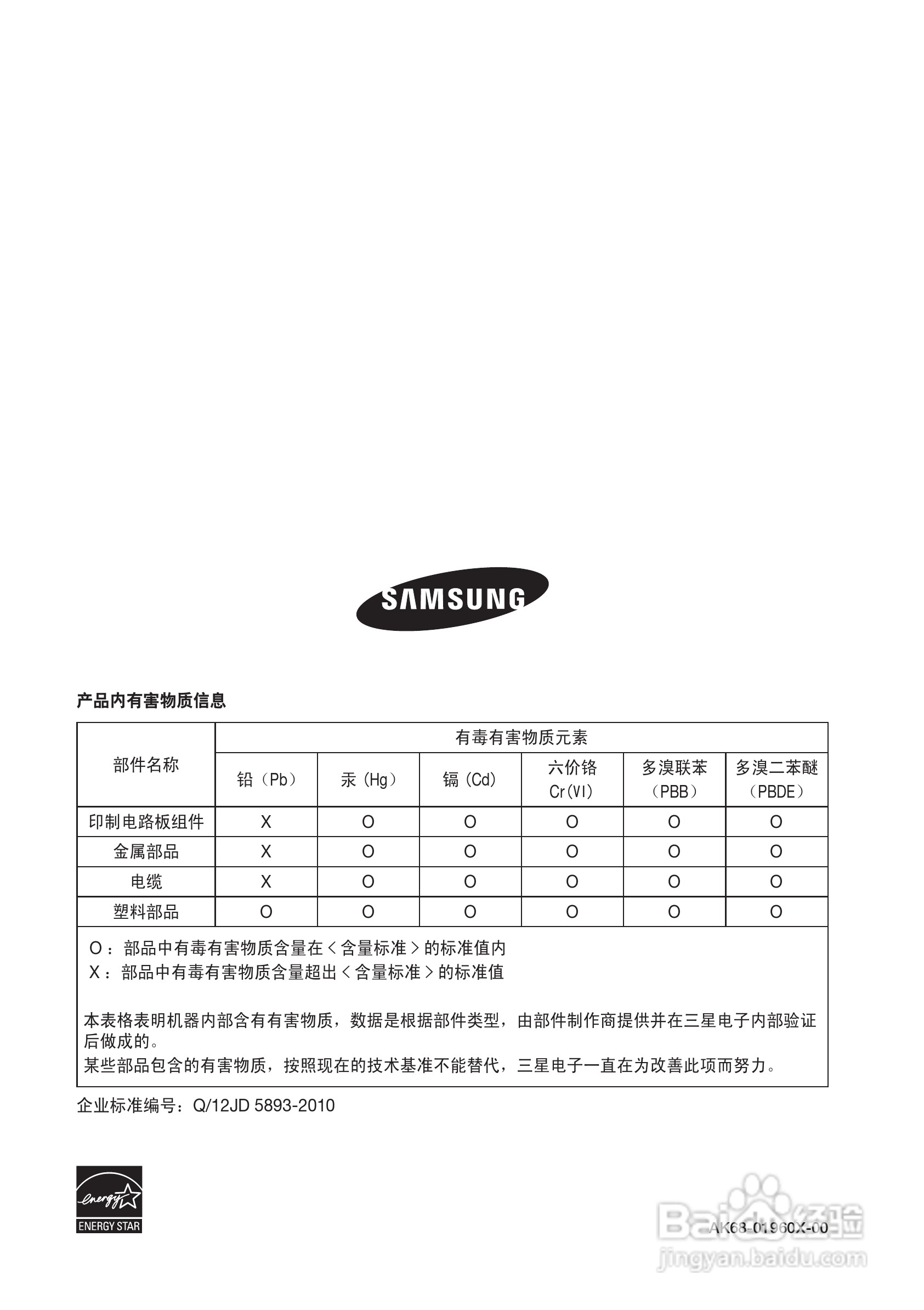 SAMSUNG

产品内有害物质信息

| 部件名称 | 有毒有害物质元素 | | | | | |
|---|---|---|---|---|---|---|
| | 铅（Pb） | 汞（Hg） | 镉（Cd） | 六价铬 Cr(VI) | 多溴联苯（PBB） | 多溴二苯醚（PBDE） |
| 印制电路板组件 | X | O | O | O | O | O |
| 金属部品 | X | O | O | O | O | O |
| 电缆 | X | O | O | O | O | O |
| 塑料部品 | O | O | O | O | O | O |

O：部品中有毒有害物质含量在＜含量标准＞的标准值内
X：部品中有毒有害物质含量超出＜含量标准＞的标准值

本表格表明机器内部含有有害物质，数据是根据部件类型，由部件制作商提供并在三星电子内部验证后做成的。
某些部品包含的有害物质，按照现在的技术基准不能替代，三星电子一直在为改善此项而努力。

企业标准编号：Q/12JD 5893-2010

energy
ENERGY STAR

AK68-01960X-00

Baidu经验
jingyan.baidu.com